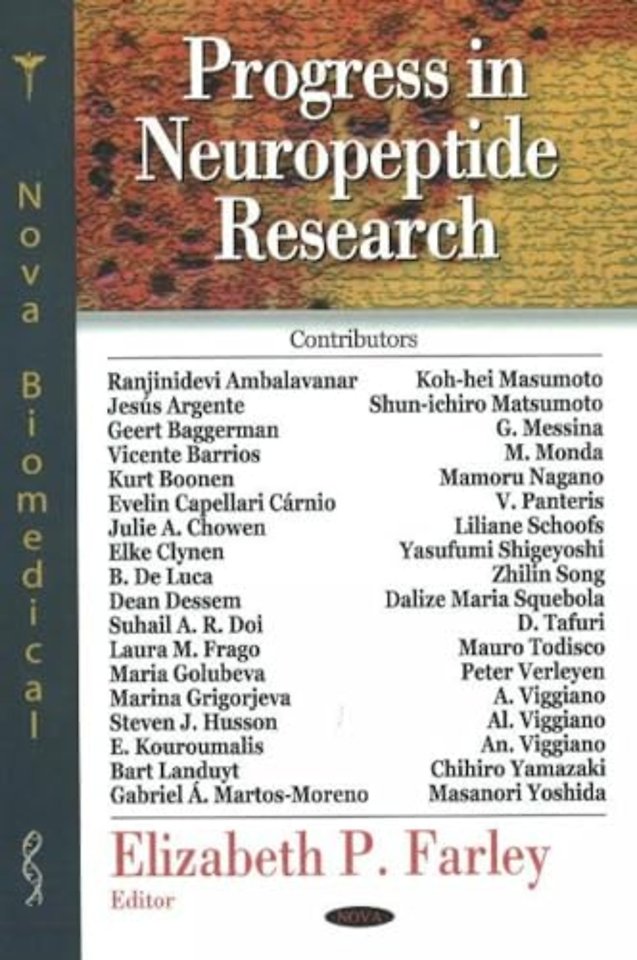 Nova Biomedical

Progress in Neuropeptide Research

Contributors

Ranjinidevi Ambalavanar
Jesús Argente
Geert Baggerman
Vicente Barrios
Kurt Boonen
Evelin Capellari Cárnio
Julie A. Chowen
Elke Clynen
B. De Luca
Dean Dessem
Suhail A. R. Doi
Laura M. Frago
Maria Golubeva
Marina Grigorjeva
Steven J. Husson
E. Kouroumalis
Bart Landuyt
Gabriel Á. Martos-Moreno

Koh-hei Masumoto
Shun-ichiro Matsumoto
G. Messina
M. Monda
Mamoru Nagano
V. Panteris
Liliane Schoofs
Yasufumi Shigeyoshi
Zhilin Song
Dalize Maria Squebola
D. Tafuri
Mauro Todisco
Peter Verleyen
A. Viggiano
Al. Viggiano
An. Viggiano
Chihiro Yamazaki
Masanori Yoshida

Elizabeth P. Farley
Editor

NOVA